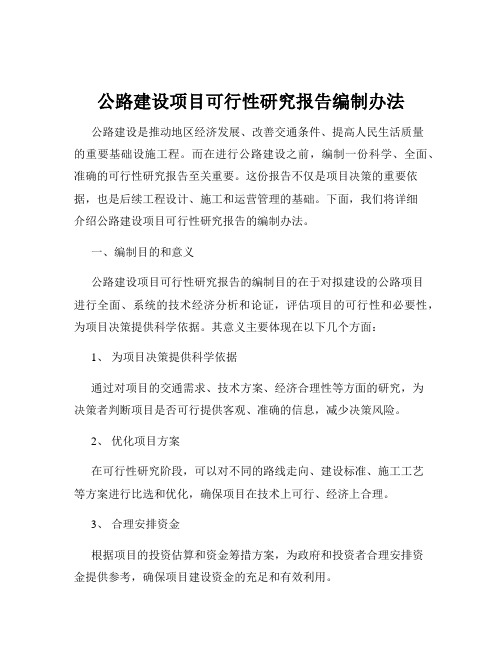 公路建设项目可行性研究报告编制办法

公路建设是推动地区经济发展、改善交通条件、提高人民生活质量的重要基础设施工程。而在进行公路建设之前，编制一份科学、全面、准确的可行性研究报告至关重要。这份报告不仅是项目决策的重要依据，也是后续工程设计、施工和运营管理的基础。下面，我们将详细介绍公路建设项目可行性研究报告的编制办法。

一、编制目的和意义

公路建设项目可行性研究报告的编制目的在于对拟建设的公路项目进行全面、系统的技术经济分析和论证，评估项目的可行性和必要性，为项目决策提供科学依据。其意义主要体现在以下几个方面：

1、 为项目决策提供科学依据

通过对项目的交通需求、技术方案、经济合理性等方面的研究，为决策者判断项目是否可行提供客观、准确的信息，减少决策风险。

2、 优化项目方案

在可行性研究阶段，可以对不同的路线走向、建设标准、施工工艺等方案进行比选和优化，确保项目在技术上可行、经济上合理。

3、 合理安排资金

根据项目的投资估算和资金筹措方案，为政府和投资者合理安排资金提供参考，确保项目建设资金的充足和有效利用。